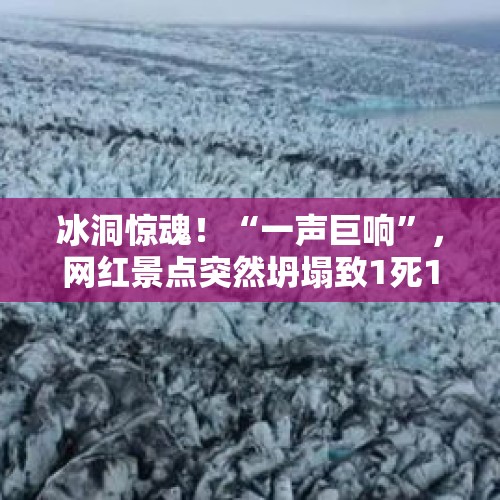 冰洞惊魂！“一声巨响”，网红景点突然坍塌致1死1